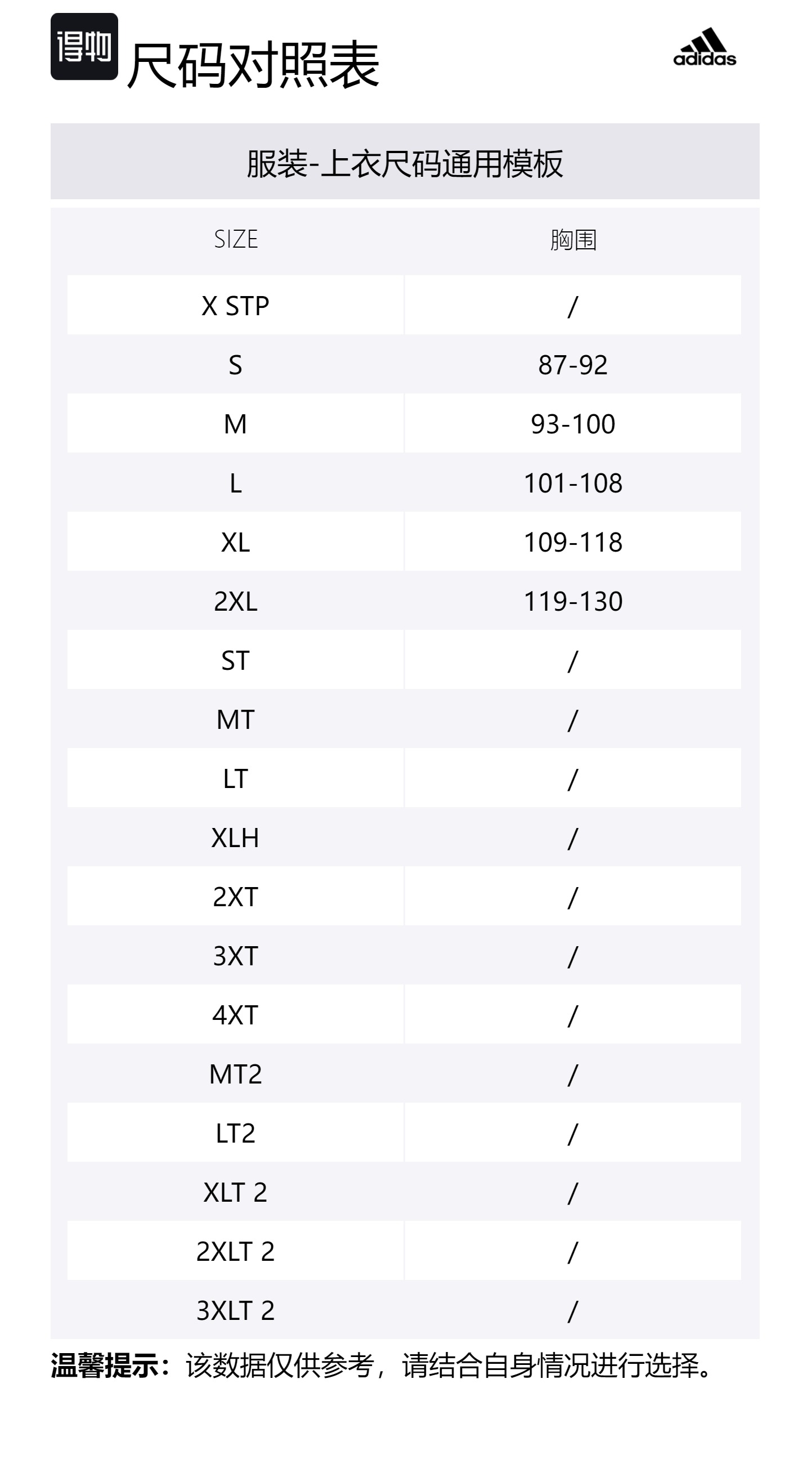 得物 尺码对照表

adidas

服装-上衣尺码通用模板

| SIZE | 胸围 |
|---|---|
| X STP | / |
| S | 87-92 |
| M | 93-100 |
| L | 101-108 |
| XL | 109-118 |
| 2XL | 119-130 |
| ST | / |
| MT | / |
| LT | / |
| XLH | / |
| 2XT | / |
| 3XT | / |
| 4XT | / |
| MT2 | / |
| LT2 | / |
| XLT 2 | / |
| 2XLT 2 | / |
| 3XLT 2 | / |

温馨提示：该数据仅供参考，请结合自身情况进行选择。